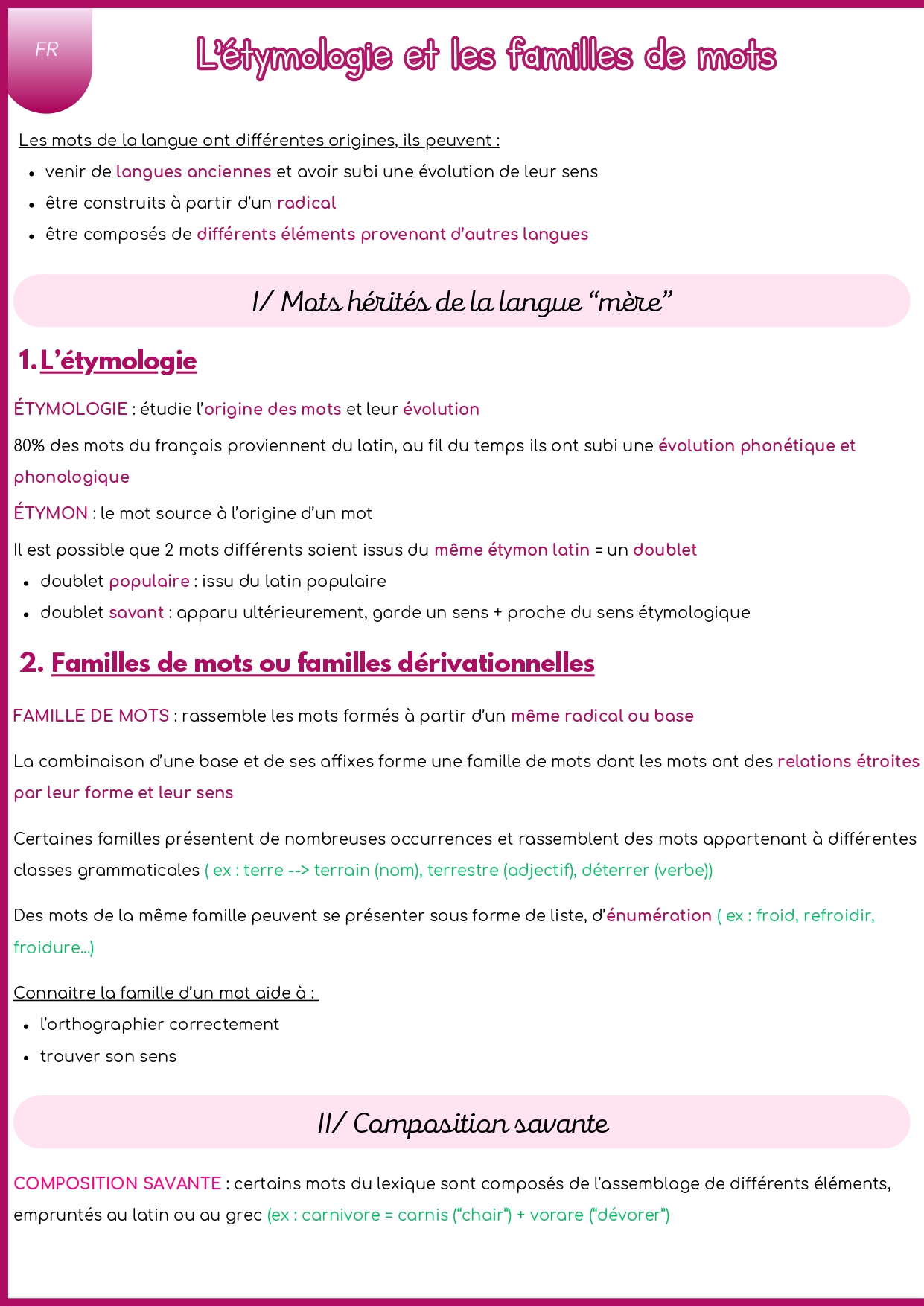 FR

L'étymologie et les familles de mots

Les mots de la langue ont différentes origines, ils peuvent :

- venir de langues anciennes et avoir subi une évolution de leur sens
- être construits à partir d'un radical
- être composés de différents éléments provenant d'autres langues

I/ Mots hérités de la langue "mère"

1. L'étymologie

ÉTYMOLOGIE : étudie l'origine des mots et leur évolution

80% des mots du français proviennent du latin, au fil du temps ils ont subi une évolution phonétique et phonologique

ÉTYMON : le mot source à l'origine d'un mot

Il est possible que 2 mots différents soient issus du même étymon latin = un doublet

- doublet populaire : issu du latin populaire
- doublet savant : apparu ultérieurement, garde un sens + proche du sens étymologique

2. Familles de mots ou familles dérivationnelles

FAMILLE DE MOTS : rassemble les mots formés à partir d'un même radical ou base

La combinaison d'une base et de ses affixes forme une famille de mots dont les mots ont des relations étroites par leur forme et leur sens

Certaines familles présentent de nombreuses occurrences et rassemblent des mots appartenant à différentes classes grammaticales ( ex : terre --> terrain (nom), terrestre (adjectif), déterrer (verbe))

Des mots de la même famille peuvent se présenter sous forme de liste, d'énumération ( ex : froid, refroidir, froidure...)

Connaitre la famille d'un mot aide à :

- l'orthographier correctement
- trouver son sens

II/ Composition savante

COMPOSITION SAVANTE : certains mots du lexique sont composés de l'assemblage de différents éléments, empruntés au latin ou au grec (ex : carnivore = carnis ("chair") + vorare ("dévorer")